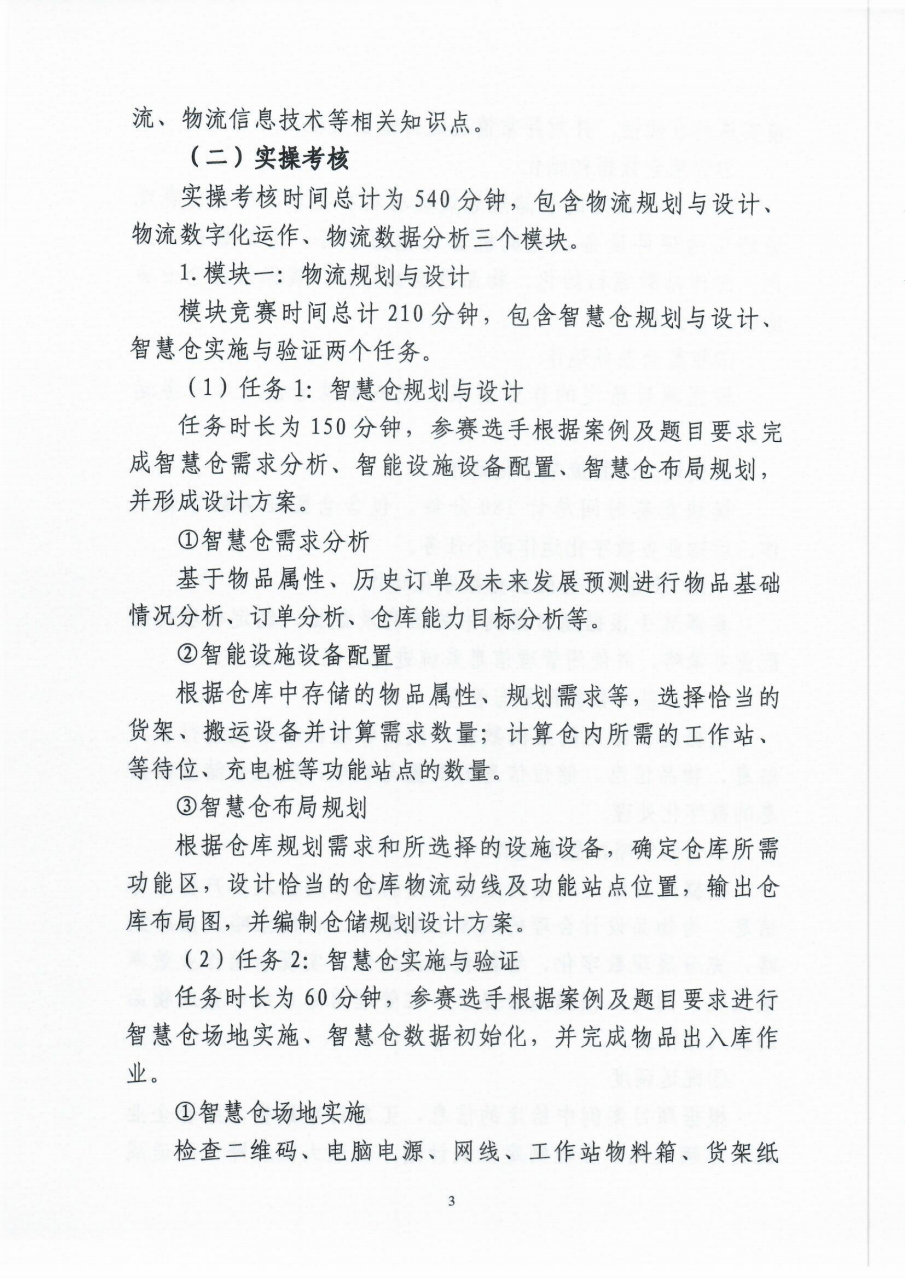 流、物流信息技术等相关知识点。

（二）实操考核

实操考核时间总计为540分钟，包含物流规划与设计、物流数字化运作、物流数据分析三个模块。

1.模块一：物流规划与设计

模块竞赛时间总计210分钟，包含智慧仓规划与设计、智慧仓实施与验证两个任务。

（1）任务1：智慧仓规划与设计

任务时长为150分钟，参赛选手根据案例及题目要求完成智慧仓需求分析、智能设施设备配置、智慧仓布局规划，并形成设计方案。

①智慧仓需求分析

基于物品属性、历史订单及未来发展预测进行物品基础情况分析、订单分析、仓库能力目标分析等。

②智能设施设备配置

根据仓库中存储的物品属性、规划需求等，选择恰当的货架、搬运设备并计算需求数量；计算仓内所需的工作站、等待位、充电桩等功能站点的数量。

③智慧仓布局规划

根据仓库规划需求和所选择的设施设备，确定仓库所需功能区，设计恰当的仓库物流动线及功能站点位置，输出仓库布局图，并编制仓储规划设计方案。

（2）任务2：智慧仓实施与验证

任务时长为60分钟，参赛选手根据案例及题目要求进行智慧仓场地实施、智慧仓数据初始化，并完成物品出入库作业。

①智慧仓场地实施

检查二维码、电脑电源、网线、工作站物料箱、货架纸

3